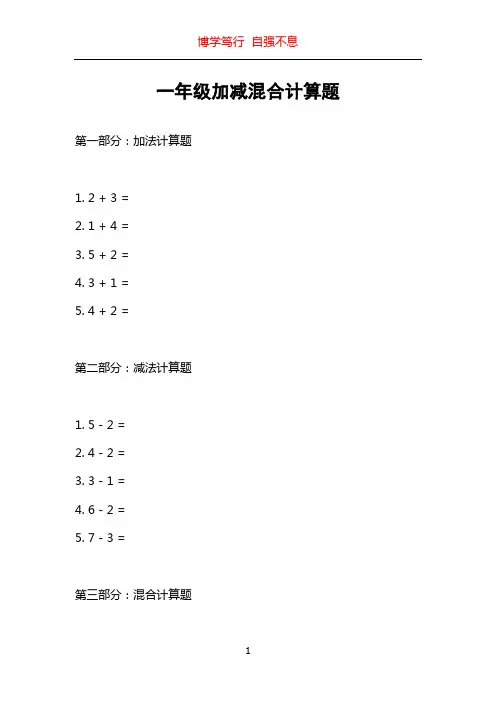 博学笃行 自强不息

一年级加减混合计算题

第一部分：加法计算题

1. $2 + 3 =$

2. $1 + 4 =$

3. $5 + 2 =$

4. $3 + 1 =$

5. $4 + 2 =$

第二部分：减法计算题

1. $5 - 2 =$

2. $4 - 2 =$

3. $3 - 1 =$

4. $6 - 2 =$

5. $7 - 3 =$

第三部分：混合计算题

1